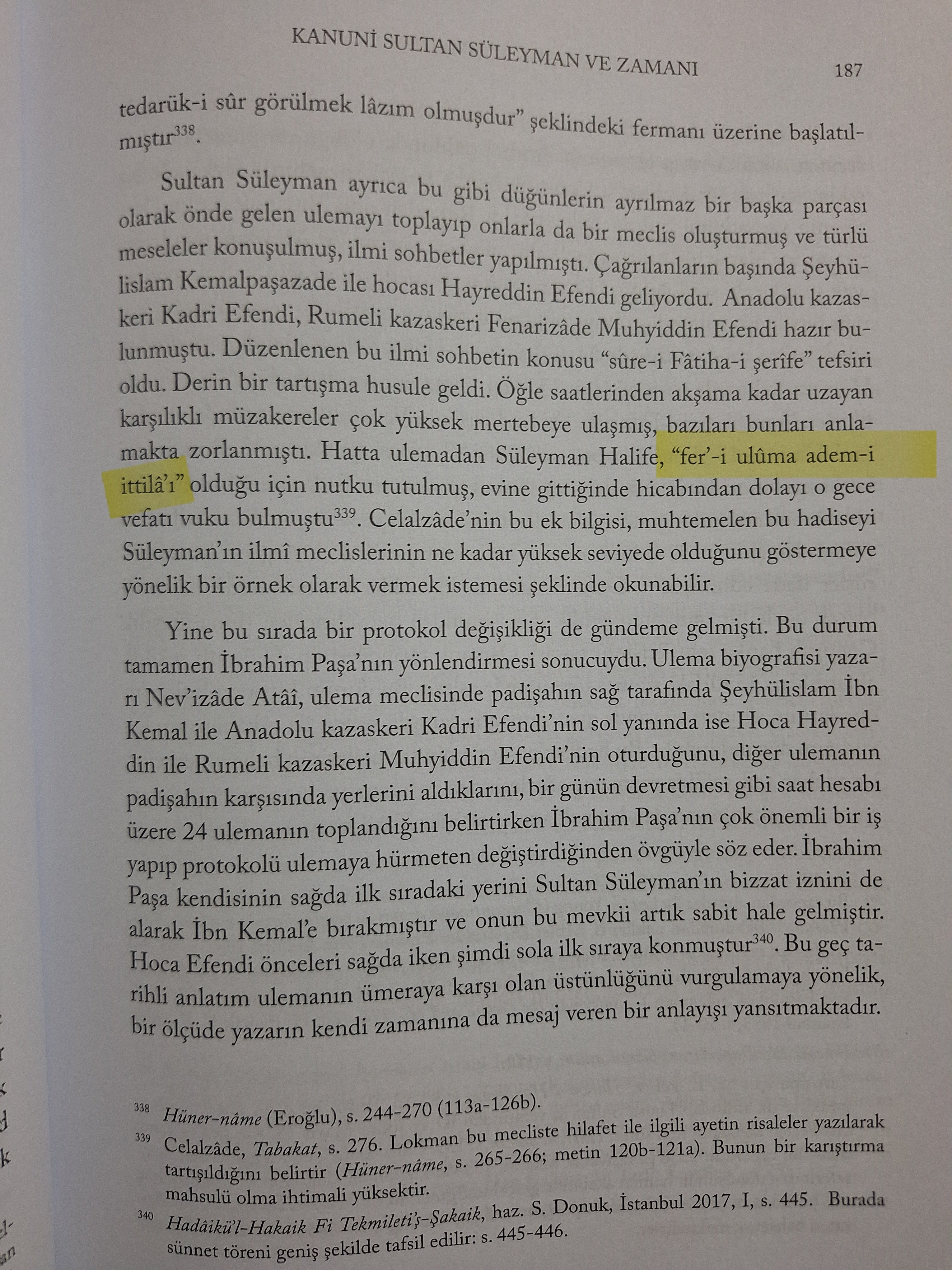 KANUNİ SULTAN SÜLEYMAN VE ZAMANI 187

tedarük-i sûr görülmek lâzım olmuşdur" şeklindeki fermanı üzerine başlatılmıştır$^{338}$.

Sultan Süleyman ayrıca bu gibi düğünlerin ayrılmaz bir başka parçası olarak önde gelen ulemayı toplayıp onlarla da bir meclis oluşturmuş ve türlü meseleler konuşulmuş, ilmi sohbetler yapılmıştı. Çağrılanların başında Şeyhülislam Kemalpaşazade ile hocası Hayreddin Efendi geliyordu. Anadolu kazaskeri Kadri Efendi, Rumeli kazaskeri Fenarizâde Muhyiddin Efendi hazır bulunmuştu. Düzenlenen bu ilmi sohbetin konusu "sûre-i Fâtiha-i şerîfe" tefsiri oldu. Derin bir tartışma husule geldi. Öğle saatlerinden akşama kadar uzayan karşılıklı müzakereler çok yüksek mertebeye ulaşmış, bazıları bunları anlamakta zorlanmıştı. Hatta ulemadan Süleyman Halife, "fer'-i ulûma adem-i ittilâ'ı" olduğu için nutku tutulmuş, evine gittiğinde hicabından dolayı o gece vefatı vuku bulmuştu$^{339}$. Celalzâde'nin bu ek bilgisi, muhtemelen bu hadiseyi Süleyman'ın ilmî meclislerinin ne kadar yüksek seviyede olduğunu göstermeye yönelik bir örnek olarak vermek istemesi şeklinde okunabilir.

Yine bu sırada bir protokol değişikliği de gündeme gelmişti. Bu durum tamamen İbrahim Paşa'nın yönlendirmesi sonucuydu. Ulema biyografisi yazarı Nev'izâde Atâî, ulema meclisinde padişahın sağ tarafında Şeyhülislam İbn Kemal ile Anadolu kazaskeri Kadri Efendi'nin sol yanında ise Hoca Hayreddin ile Rumeli kazaskeri Muhyiddin Efendi'nin oturduğunu, diğer ulemanın padişahın karşısında yerlerini aldıklarını, bir günün devretmesi gibi saat hesabı üzere 24 ulemanın toplandığını belirtirken İbrahim Paşa'nın çok önemli bir iş yapıp protokolü ulemaya hürmeten değiştirdiğinden övgüyle söz eder. İbrahim Paşa kendisinin sağda ilk sıradaki yerini Sultan Süleyman'ın bizzat iznini de alarak İbn Kemal'e bırakmıştır ve onun bu mevkii artık sabit hale gelmiştir. Hoca Efendi önceleri sağda iken şimdi sola ilk sıraya konmuştur$^{340}$. Bu geç tarihli anlatım ulemanın ümeraya karşı olan üstünlüğünü vurgulamaya yönelik, bir ölçüde yazarın kendi zamanına da mesaj veren bir anlayışı yansıtmaktadır.

$^{338}$ Hüner-nâme (Eroğlu), s. 244-270 (113a-126b).

$^{339}$ Celalzâde, Tabakat, s. 276. Lokman bu mecliste hilafet ile ilgili ayetin risaleler yazılarak tartışıldığını belirtir (Hüner-nâme, s. 265-266; metin 120b-121a). Bunun bir karıştırma mahsulü olma ihtimali yüksektir.

$^{340}$ Hadâikü'l-Hakaik Fi Tekmileti'ş-Şakaik, haz. S. Donuk, İstanbul 2017, I, s. 445. Burada sünnet töreni geniş şekilde tafsil edilir: s. 445-446.